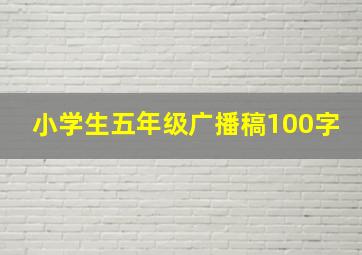 小学生五年级广播稿100字